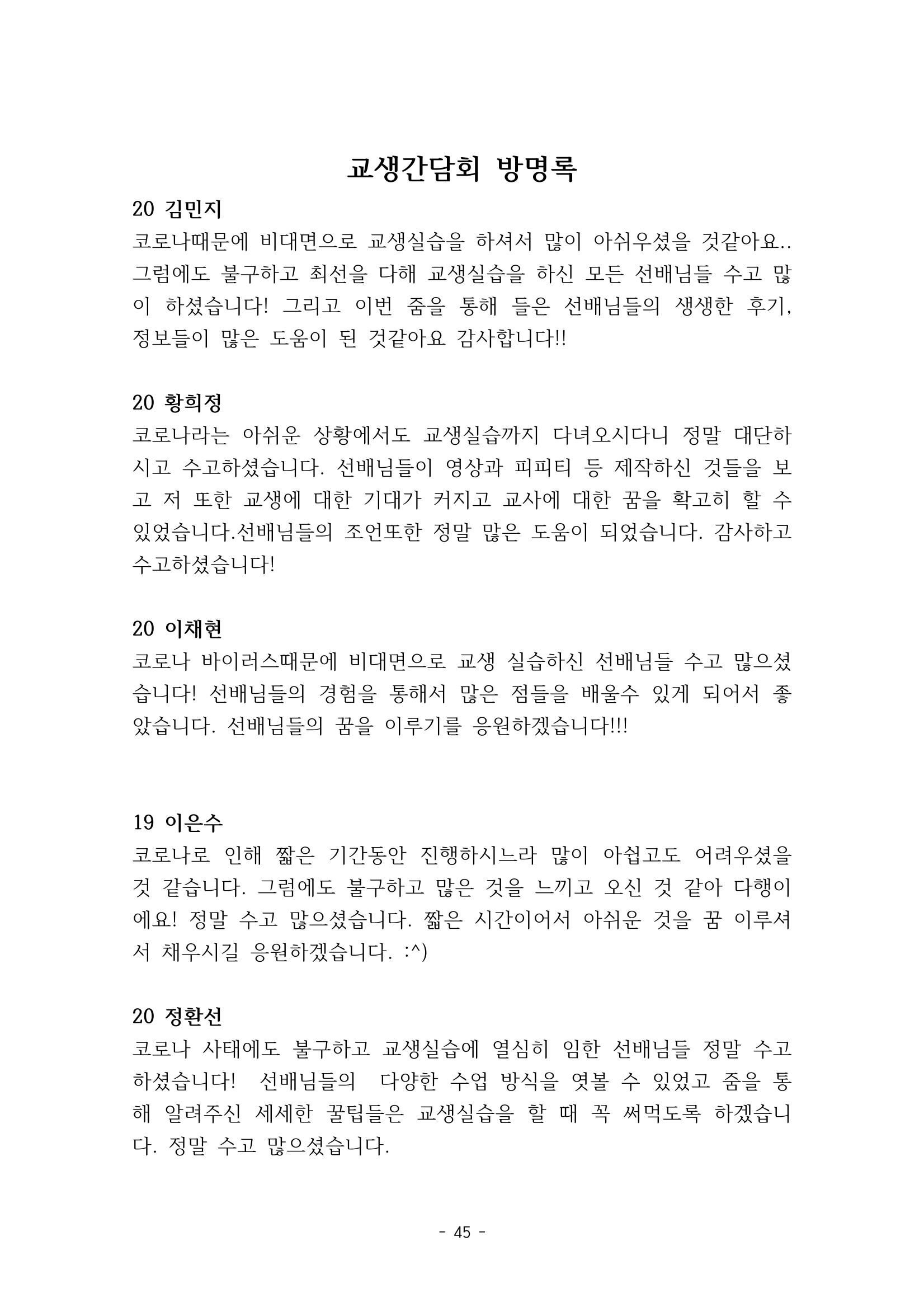 교생간담회 방명록

20 김민지
코로나때문에 비대면으로 교생실습을 하셔서 많이 아쉬우셨을 것같아요.. 그럼에도 불구하고 최선을 다해 교생실습을 하신 모든 선배님들 수고 많이 하셨습니다! 그리고 이번 줌을 통해 들은 선배님들의 생생한 후기, 정보들이 많은 도움이 된 것같아요 감사합니다!!

20 황희정
코로나라는 아쉬운 상황에서도 교생실습까지 다녀오시다니 정말 대단하시고 수고하셨습니다. 선배님들이 영상과 피피티 등 제작하신 것들을 보고 저 또한 교생에 대한 기대가 커지고 교사에 대한 꿈을 확고히 할 수 있었습니다.선배님들의 조언또한 정말 많은 도움이 되었습니다. 감사하고 수고하셨습니다!

20 이채현
코로나 바이러스때문에 비대면으로 교생 실습하신 선배님들 수고 많으셨습니다! 선배님들의 경험을 통해서 많은 점들을 배울수 있게 되어서 좋았습니다. 선배님들의 꿈을 이루기를 응원하겠습니다!!!

19 이은수
코로나로 인해 짧은 기간동안 진행하시느라 많이 아쉽고도 어려우셨을 것 같습니다. 그럼에도 불구하고 많은 것을 느끼고 오신 것 같아 다행이에요! 정말 수고 많으셨습니다. 짧은 시간이어서 아쉬운 것을 꿈 이루셔서 채우시길 응원하겠습니다. :^)

20 정환선
코로나 사태에도 불구하고 교생실습에 열심히 임한 선배님들 정말 수고하셨습니다! 선배님들의 다양한 수업 방식을 엿볼 수 있었고 줌을 통해 알려주신 세세한 꿀팁들은 교생실습을 할 때 꼭 써먹도록 하겠습니다. 정말 수고 많으셨습니다.

- 45 -